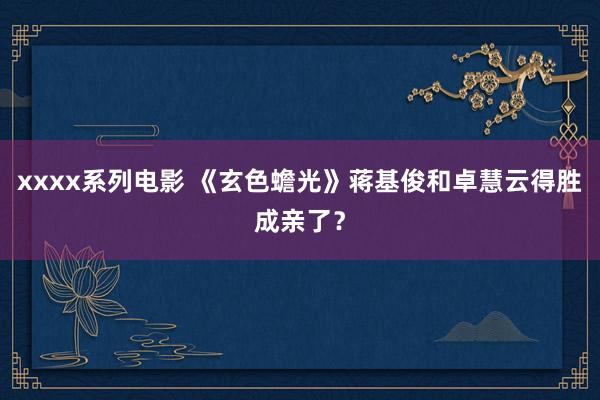 xxxx系列电影 《玄色蟾光》蒋基俊和卓慧云得胜成亲了？